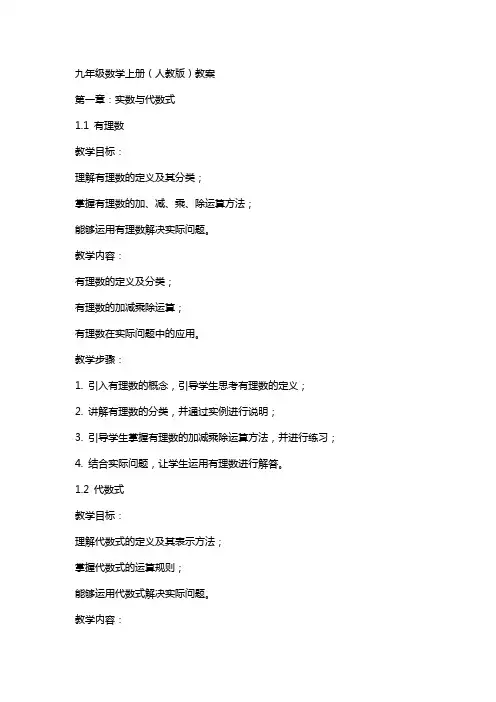 九年级数学上册（人教版）教案

第一章：实数与代数式

1.1 有理数

教学目标：

理解有理数的定义及其分类；

掌握有理数的加、减、乘、除运算方法；

能够运用有理数解决实际问题。

教学内容：

有理数的定义及分类；

有理数的加减乘除运算；

有理数在实际问题中的应用。

教学步骤：

1. 引入有理数的概念，引导学生思考有理数的定义；

2. 讲解有理数的分类，并通过实例进行说明；

3. 引导学生掌握有理数的加减乘除运算方法，并进行练习；

4. 结合实际问题，让学生运用有理数进行解答。

1.2 代数式

教学目标：

理解代数式的定义及其表示方法；

掌握代数式的运算规则；

能够运用代数式解决实际问题。

教学内容：